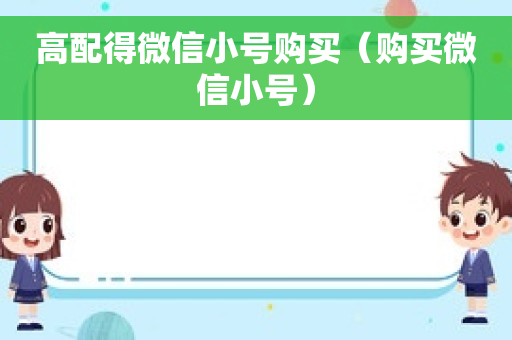 高配得微信小号购买（购买微信小号）